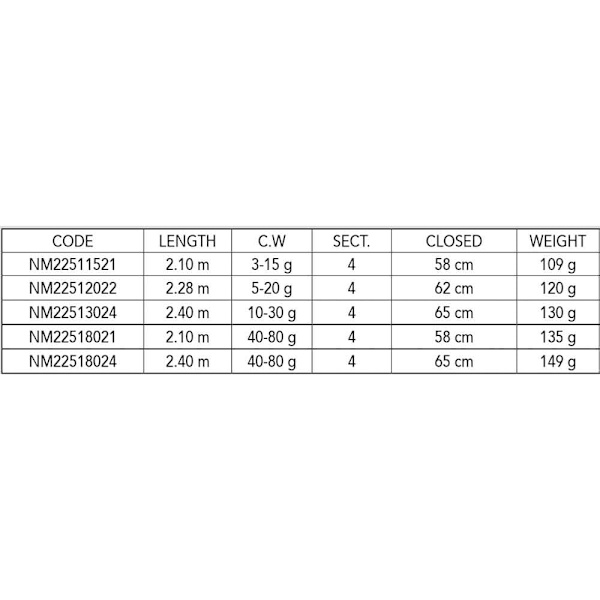 | CODE | LENGTH | C.W | SECT. | CLOSED | WEIGHT |
|---|---|---|---|---|---|
| NM22511521 | 2.10 m | 3-15 g | 4 | 58 cm | 109 g |
| NM22512022 | 2.28 m | 5-20 g | 4 | 62 cm | 120 g |
| NM22513024 | 2.40 m | 10-30 g | 4 | 65 cm | 130 g |
| NM22518021 | 2.10 m | 40-80 g | 4 | 58 cm | 135 g |
| NM22518024 | 2.40 m | 40-80 g | 4 | 65 cm | 149 g |